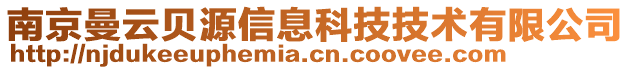 南京曼云贝源信息科技技术有限公司
http://njdukeeuphemia.cn.coovee.com